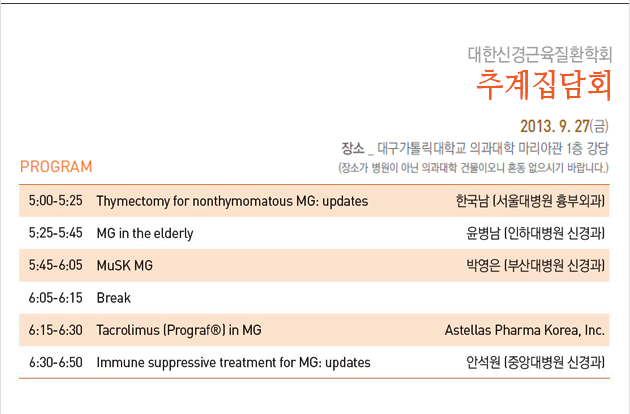 대한신경근육질환학회
추계집담회

2013. 9. 27(금)
장소 _ 대구가톨릭대학교 의과대학 마리아관 1층 강당
(장소가 병원이 아닌 의과대학 건물이오니 혼동 없으시기 바랍니다.)

PROGRAM

| | | |
|---|---|---|
| 5:00-5:25 | Thymectomy for nonthymomatous MG: updates | 한국남 (서울대병원 흉부외과) |
| 5:25-5:45 | MG in the elderly | 윤병남 (인하대병원 신경과) |
| 5:45-6:05 | MuSK MG | 박영은 (부산대병원 신경과) |
| 6:05-6:15 | Break | |
| 6:15-6:30 | Tacrolimus (Prograf®) in MG | Astellas Pharma Korea, Inc. |
| 6:30-6:50 | Immune suppressive treatment for MG: updates | 안석원 (중앙대병원 신경과) |